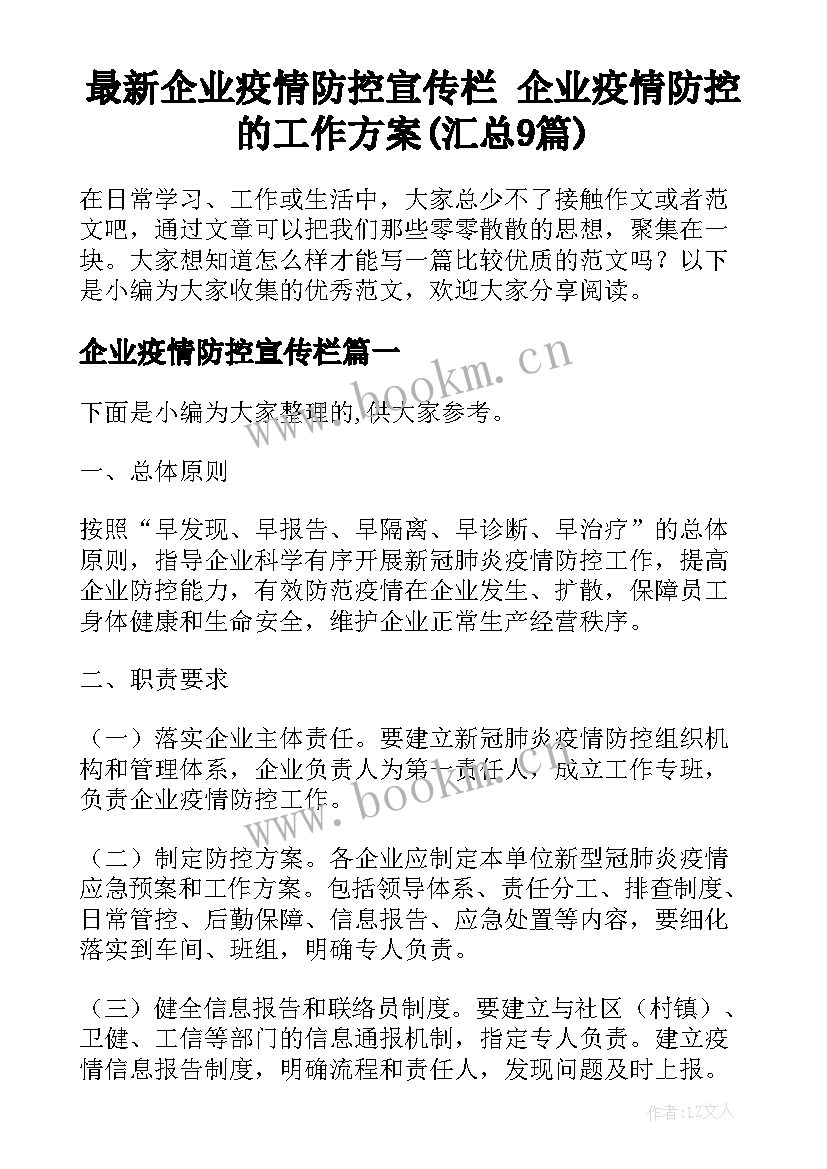 最新企业疫情防控宣传栏 企业疫情防控的工作方案(汇总9篇)

在日常学习、工作或生活中，大家总少不了接触作文或者范文吧，通过文章可以把我们那些零零散散的思想，聚集在一块。大家想知道怎么样才能写一篇比较优质的范文吗？以下是小编为大家收集的优秀范文，欢迎大家分享阅读。

企业疫情防控宣传栏篇一

www.bookm.cn

下面是小编为大家整理的,供大家参考。

一、总体原则

按照“早发现、早报告、早隔离、早诊断、早治疗”的总体原则，指导企业科学有序开展新冠肺炎疫情防控工作，提高企业防控能力，有效防范疫情在企业发生、扩散，保障员工身体健康和生命安全，维护企业正常生产经营秩序。

二、职责要求

（一）落实企业主体责任。要建立新冠肺炎疫情防控组织机构和管理体系，企业负责人为第一责任人，成立工作专班，负责企业疫情防控工作。

www.bookm.cn

（二）制定防控方案。各企业应制定本单位新型冠肺炎疫情应急预案和工作方案。包括领导体系、责任分工、排查制度、日常管控、后勤保障、信息报告、应急处置等内容，要细化落实到车间、班组，明确专人负责。

（三）健全信息报告和联络员制度。要建立与社区（村镇）、卫健、工信等部门的信息通报机制，指定专人负责。建立疫情信息报告制度，明确流程和责任人，发现问题及时上报。

作者：LZ文人